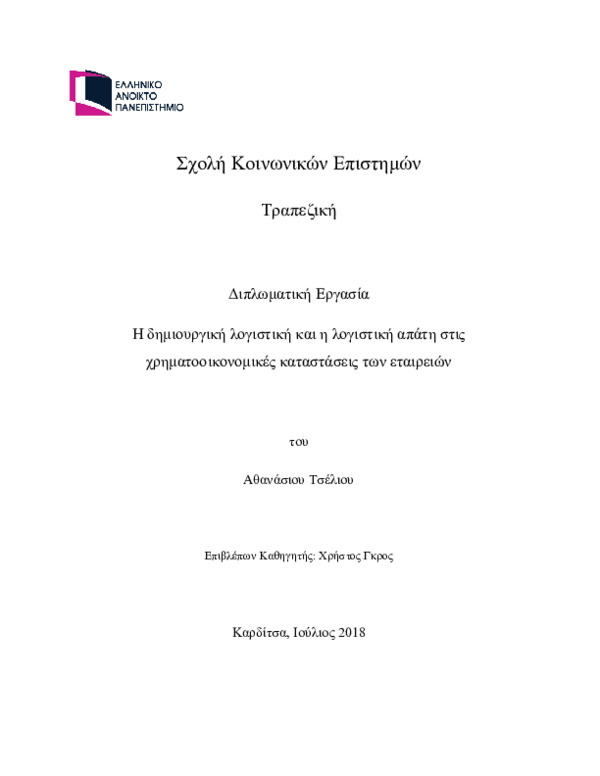 ΕΛΛΗΝΙΚΟ
ΑΝΟΙΚΤΟ
ΠΑΝΕΠΙΣΤΗΜΙΟ

Σχολή Κοινωνικών Επιστημών

Τραπεζική

Διπλωματική Εργασία

Η δημιουργική λογιστική και η λογιστική απάτη στις χρηματοοικονομικές καταστάσεις των εταιρειών

του

Αθανάσιου Τσέλιου

Επιβλέπων Καθηγητής: Χρήστος Γκρος

Καρδίτσα, Ιούλιος 2018